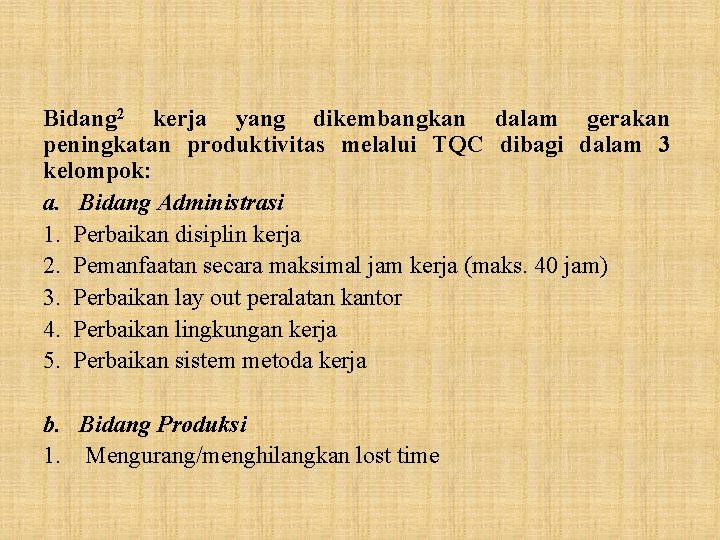 Bidang$^2$ kerja yang dikembangkan dalam gerakan peningkatan produktivitas melalui TQC dibagi dalam 3 kelompok:

a. Bidang Administrasi
1. Perbaikan disiplin kerja
2. Pemanfaatan secara maksimal jam kerja (maks. 40 jam)
3. Perbaikan lay out peralatan kantor
4. Perbaikan lingkungan kerja
5. Perbaikan sistem metoda kerja

b. Bidang Produksi
1. Mengurang/menghilangkan lost time